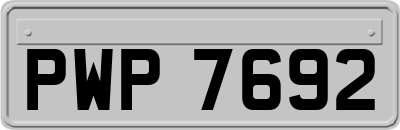 PWP 7692